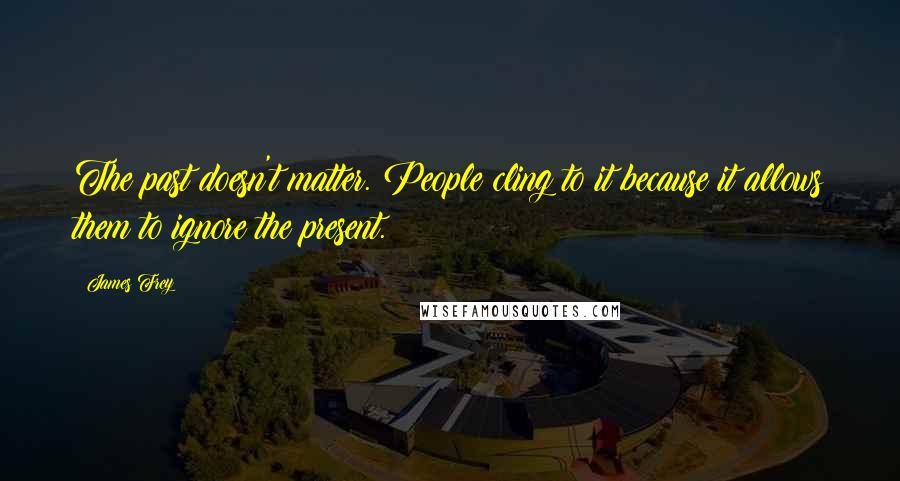 The past doesn't matter. People cling to it because it allows them to ignore the present.

James Frey

WISEFAMOUSQUOTES.COM